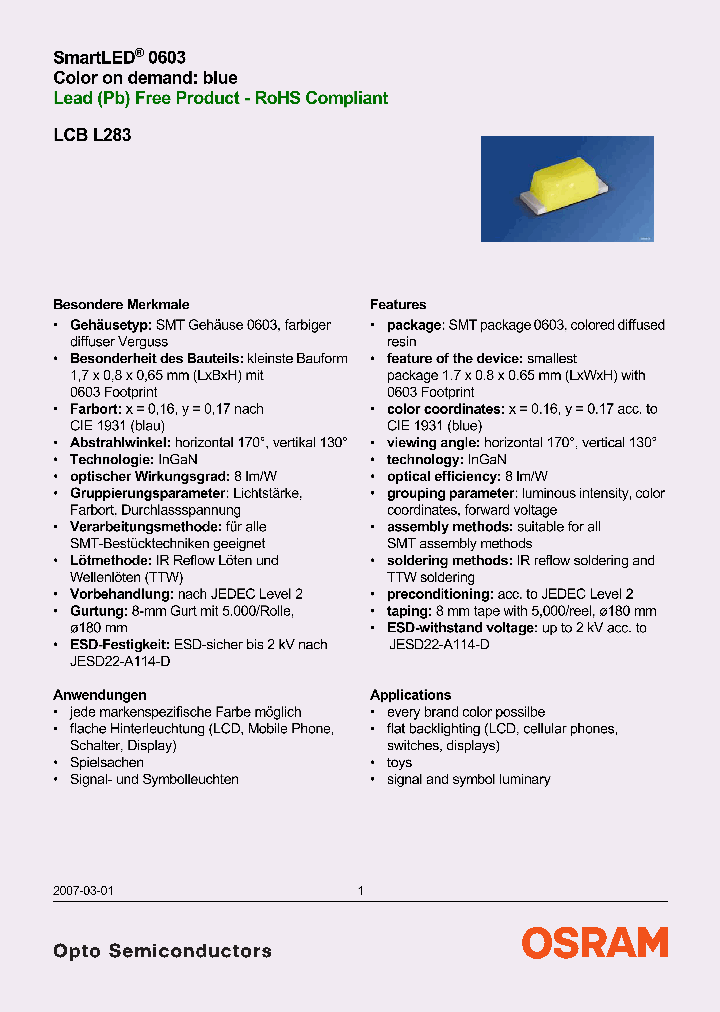 SmartLED® 0603
Color on demand: blue
Lead (Pb) Free Product - RoHS Compliant

LCB L283

Besondere Merkmale
• Gehäusetyp: SMT Gehäuse 0603, farbiger diffuser Verguss
• Besonderheit des Bauteils: kleinste Bauform 1,7 x 0,8 x 0,65 mm (LxBxH) mit 0603 Footprint
• Farbort: x = 0,16, y = 0,17 nach CIE 1931 (blau)
• Abstrahlwinkel: horizontal 170°, vertikal 130°
• Technologie: InGaN
• optischer Wirkungsgrad: 8 lm/W
• Gruppierungsparameter: Lichtstärke, Farbort, Durchlassspannung
• Verarbeitungsmethode: für alle SMT-Bestücktechniken geeignet
• Lötmethode: IR Reflow Löten und Wellenlöten (TTW)
• Vorbehandlung: nach JEDEC Level 2
• Gurtung: 8-mm Gurt mit 5.000/Rolle, ø180 mm
• ESD-Festigkeit: ESD-sicher bis 2 kV nach JESD22-A114-D

Anwendungen
• jede markenspezifische Farbe möglich
• flache Hinterleuchtung (LCD, Mobile Phone, Schalter, Display)
• Spielsachen
• Signal- und Symbolleuchten

Features
• package: SMT package 0603, colored diffused resin
• feature of the device: smallest package 1.7 x 0.8 x 0.65 mm (LxWxH) with 0603 Footprint
• color coordinates: x = 0.16, y = 0.17 acc. to CIE 1931 (blue)
• viewing angle: horizontal 170°, vertical 130°
• technology: InGaN
• optical efficiency: 8 lm/W
• grouping parameter: luminous intensity, color coordinates, forward voltage
• assembly methods: suitable for all SMT assembly methods
• soldering methods: IR reflow soldering and TTW soldering
• preconditioning: acc. to JEDEC Level 2
• taping: 8 mm tape with 5,000/reel, ø180 mm
• ESD-withstand voltage: up to 2 kV acc. to JESD22-A114-D

Applications
• every brand color possilbe
• flat backlighting (LCD, cellular phones, switches, displays)
• toys
• signal and symbol luminary

2007-03-01 1

Opto Semiconductors
OSRAM